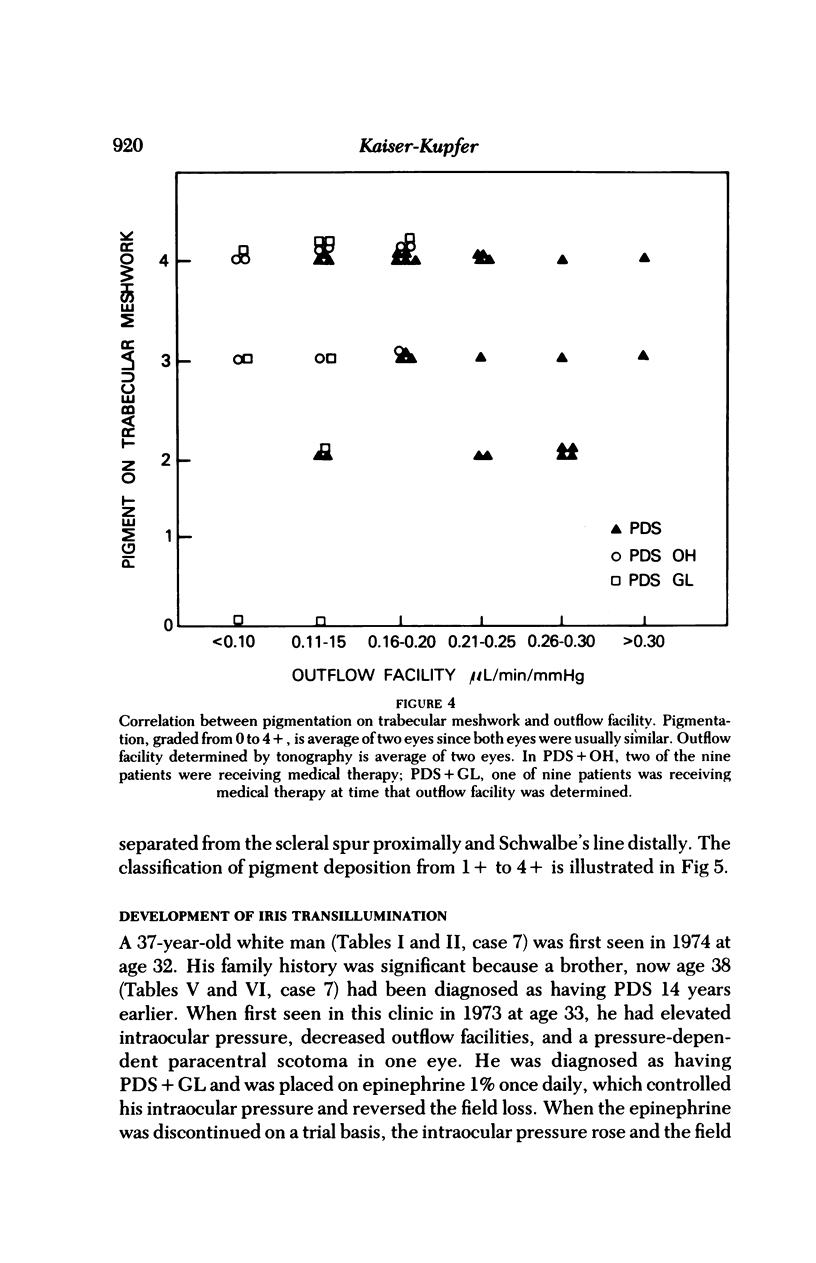 920 Kaiser-Kupfer

PIGMENT ON TRABECULAR MESHWORK

4

3

2

1

0

▲ PDS
○ PDS OH
□ PDS GL

<0.10 0.11-15 0.16-0.20 0.21-0.25 0.26-0.30 >0.30

OUTFLOW FACILITY $\mu$L/min/mmHg

FIGURE 4

Correlation between pigmentation on trabecular meshwork and outflow facility. Pigmentation, graded from 0 to 4+, is average of two eyes since both eyes were usually similar. Outflow facility determined by tonography is average of two eyes. In PDS + OH, two of the nine patients were receiving medical therapy; PDS + GL, one of nine patients was receiving medical therapy at time that outflow facility was determined.

separated from the scleral spur proximally and Schwalbe's line distally. The classification of pigment deposition from 1+ to 4+ is illustrated in Fig 5.

DEVELOPMENT OF IRIS TRANSILLUMINATION

A 37-year-old white man (Tables I and II, case 7) was first seen in 1974 at age 32. His family history was significant because a brother, now age 38 (Tables V and VI, case 7) had been diagnosed as having PDS 14 years earlier. When first seen in this clinic in 1973 at age 33, he had elevated intraocular pressure, decreased outflow facilities, and a pressure-dependent paracentral scotoma in one eye. He was diagnosed as having PDS + GL and was placed on epinephrine 1% once daily, which controlled his intraocular pressure and reversed the field loss. When the epinephrine was discontinued on a trial basis, the intraocular pressure rose and the field